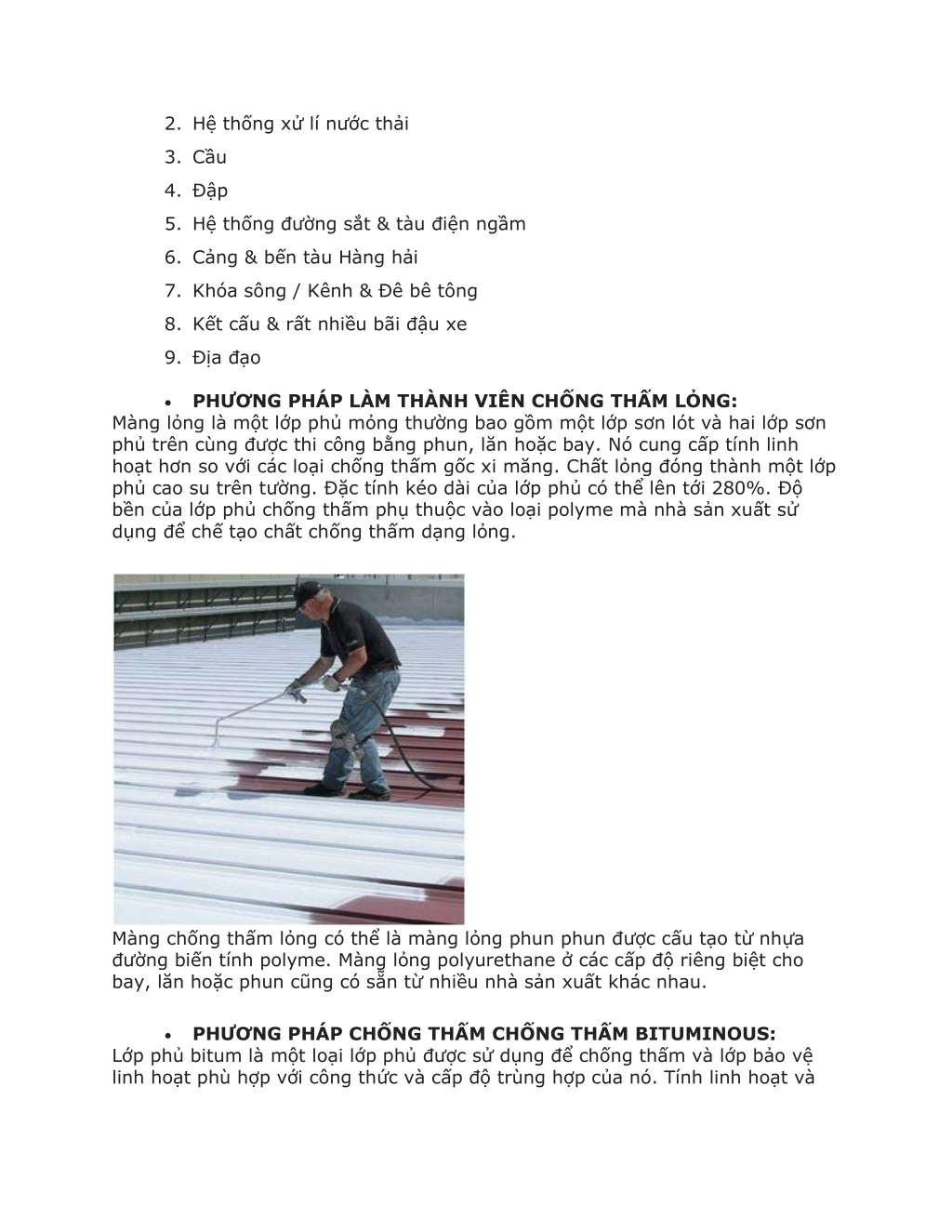 2. Hệ thống xử lí nước thải
3. Cầu
4. Đập
5. Hệ thống đường sắt & tàu điện ngầm
6. Cảng & bến tàu Hàng hải
7. Khóa sông / Kênh & Đê bê tông
8. Kết cấu & rất nhiều bãi đậu xe
9. Địa đạo

• PHƯƠNG PHÁP LÀM THÀNH VIÊN CHỐNG THẤM LỎNG:
Màng lỏng là một lớp phủ mỏng thường bao gồm một lớp sơn lót và hai lớp sơn phủ trên cùng được thi công bằng phun, lăn hoặc bay. Nó cung cấp tính linh hoạt hơn so với các loại chống thấm gốc xi măng. Chất lỏng đóng thành một lớp phủ cao su trên tường. Đặc tính kéo dài của lớp phủ có thể lên tới 280%. Độ bền của lớp phủ chống thấm phụ thuộc vào loại polyme mà nhà sản xuất sử dụng để chế tạo chất chống thấm dạng lỏng.

Màng chống thấm lỏng có thể là màng lỏng phun phun được cấu tạo từ nhựa đường biến tính polyme. Màng lỏng polyurethane ở các cấp độ riêng biệt cho bay, lăn hoặc phun cũng có sẵn từ nhiều nhà sản xuất khác nhau.

• PHƯƠNG PHÁP CHỐNG THẤM CHỐNG THẤM BITUMINOUS:
Lớp phủ bitum là một loại lớp phủ được sử dụng để chống thấm và lớp bảo vệ linh hoạt phù hợp với công thức và cấp độ trùng hợp của nó. Tính linh hoạt và